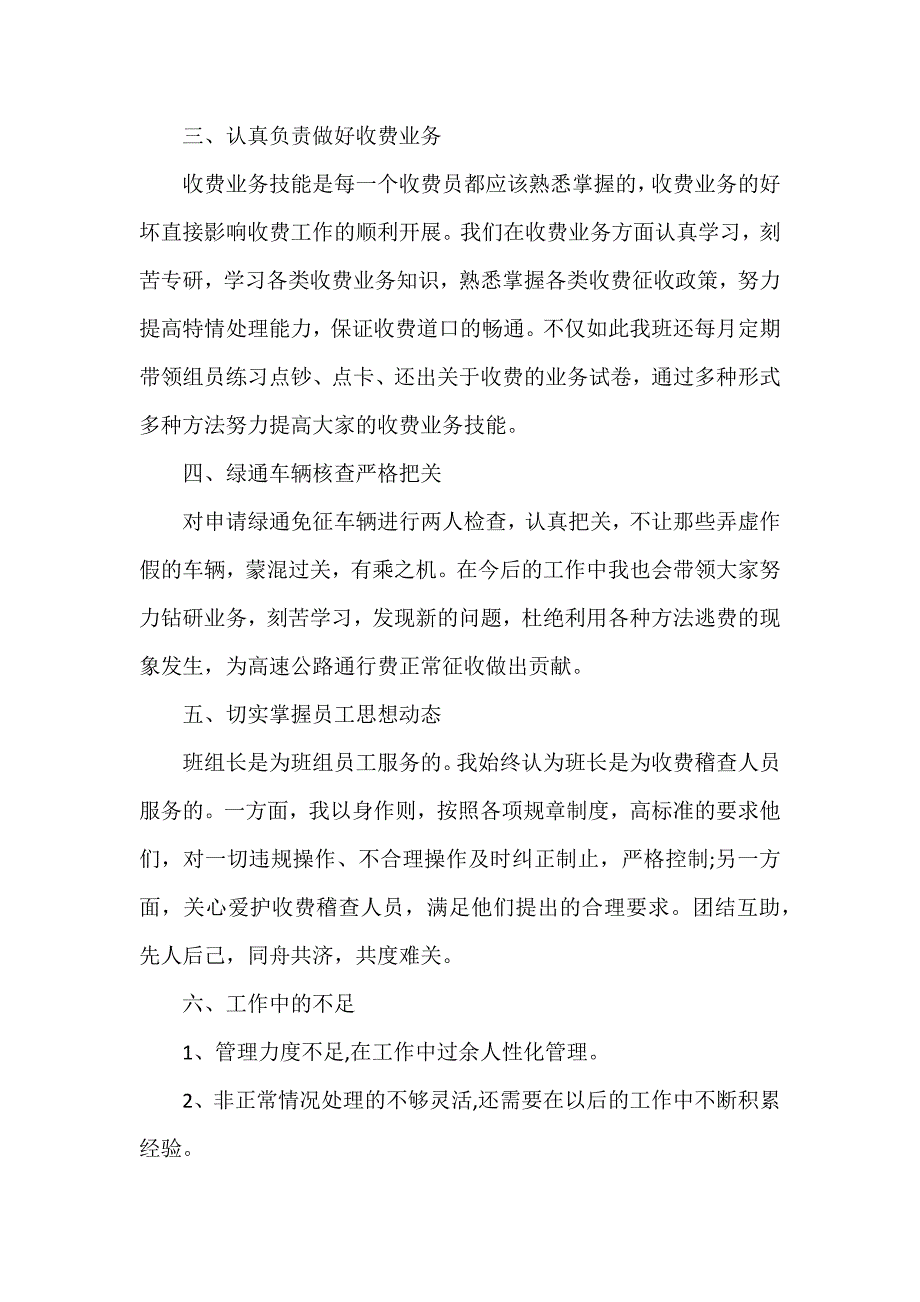 三、认真负责做好收费业务

收费业务技能是每一个收费员都应该熟悉掌握的，收费业务的好坏直接影响收费工作的顺利开展。我们在收费业务方面认真学习，刻苦专研，学习各类收费业务知识，熟悉掌握各类收费征收政策，努力提高特情处理能力，保证收费道口的畅通。不仅如此我班还每月定期带领组员练习点钞、点卡、还出关于收费的业务试卷，通过多种形式多种方法努力提高大家的收费业务技能。

四、绿通车辆核查严格把关

对申请绿通免征车辆进行两人检查，认真把关，不让那些弄虚作假的车辆，蒙混过关，有乘之机。在今后的工作中我也会带领大家努力钻研业务，刻苦学习，发现新的问题，杜绝利用各种方法逃费的现象发生，为高速公路通行费正常征收做出贡献。

五、切实掌握员工思想动态

班组长是为班组员工服务的。我始终认为班长是为收费稽查人员服务的。一方面，我以身作则，按照各项规章制度，高标准的要求他们，对一切违规操作、不合理操作及时纠正制止，严格控制;另一方面，关心爱护收费稽查人员，满足他们提出的合理要求。团结互助，先人后己，同舟共济，共度难关。

六、工作中的不足

1、管理力度不足,在工作中过余人性化管理。

2、非正常情况处理的不够灵活,还需要在以后的工作中不断积累经验。